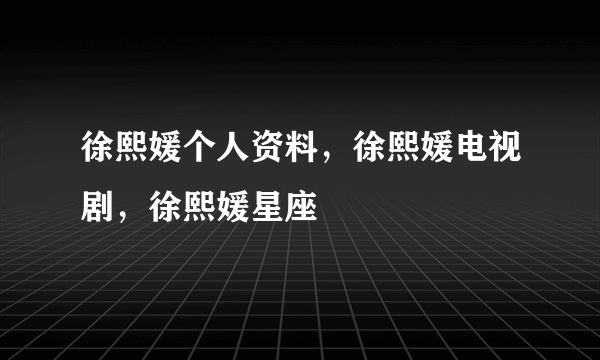 徐熙媛个人资料，徐熙媛电视剧，徐熙媛星座